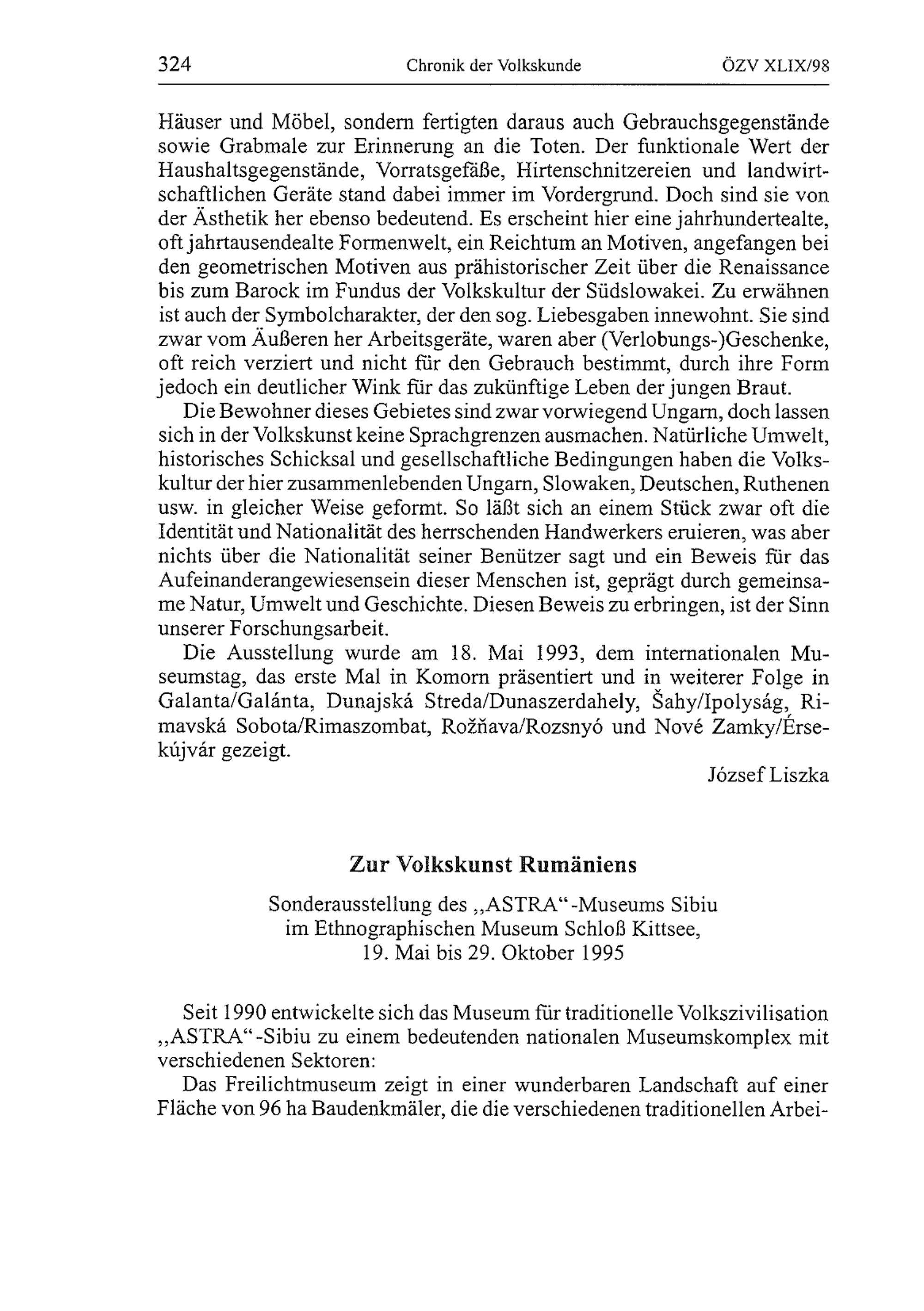 324 Chronik der Volkskunde ÖZV XLIX/98

Häuser und Möbel, sondern fertigten daraus auch Gebrauchsgegenstände sowie Grabmale zur Erinnerung an die Toten. Der funktionale Wert der Haushaltsgegenstände, Vorratsgefäße, Hirtenschnitzereien und landwirtschaftlichen Geräte stand dabei immer im Vordergrund. Doch sind sie von der Ästhetik her ebenso bedeutend. Es erscheint hier eine jahrhundertealte, oft jahrtausendealte Formenwelt, ein Reichtum an Motiven, angefangen bei den geometrischen Motiven aus prähistorischer Zeit über die Renaissance bis zum Barock im Fundus der Volkskultur der Südslowakei. Zu erwähnen ist auch der Symbolcharakter, der den sog. Liebesgaben innewohnt. Sie sind zwar vom Äußeren her Arbeitsgeräte, waren aber (Verlobungs-)Geschenke, oft reich verziert und nicht für den Gebrauch bestimmt, durch ihre Form jedoch ein deutlicher Wink für das zukünftige Leben der jungen Braut.

Die Bewohner dieses Gebietes sind zwar vorwiegend Ungarn, doch lassen sich in der Volkskunst keine Sprachgrenzen ausmachen. Natürliche Umwelt, historisches Schicksal und gesellschaftliche Bedingungen haben die Volkskultur der hier zusammenlebenden Ungarn, Slowaken, Deutschen, Ruthenen usw. in gleicher Weise geformt. So läßt sich an einem Stück zwar oft die Identität und Nationalität des herrschenden Handwerkers eruieren, was aber nichts über die Nationalität seiner Benützer sagt und ein Beweis für das Aufeinanderangewiesensein dieser Menschen ist, geprägt durch gemeinsame Natur, Umwelt und Geschichte. Diesen Beweis zu erbringen, ist der Sinn unserer Forschungsarbeit.

Die Ausstellung wurde am 18. Mai 1993, dem internationalen Museumstag, das erste Mal in Komorn präsentiert und in weiterer Folge in Galanta/Galánta, Dunajská Streda/Dunaszerdahely, Šahy/Ipolyság, Rimavská Sobota/Rimaszombat, Rožňava/Rozsnyó und Nové Zamky/Érsekújvár gezeigt.

József Liszka

Zur Volkskunst Rumäniens

Sonderausstellung des „ASTRA“-Museums Sibiu im Ethnographischen Museum Schloß Kittsee, 19. Mai bis 29. Oktober 1995

Seit 1990 entwickelte sich das Museum für traditionelle Volkszivilisation „ASTRA“-Sibiu zu einem bedeutenden nationalen Museumskomplex mit verschiedenen Sektoren:

Das Freilichtmuseum zeigt in einer wunderbaren Landschaft auf einer Fläche von 96 ha Baudenkmäler, die die verschiedenen traditionellen Arbei-